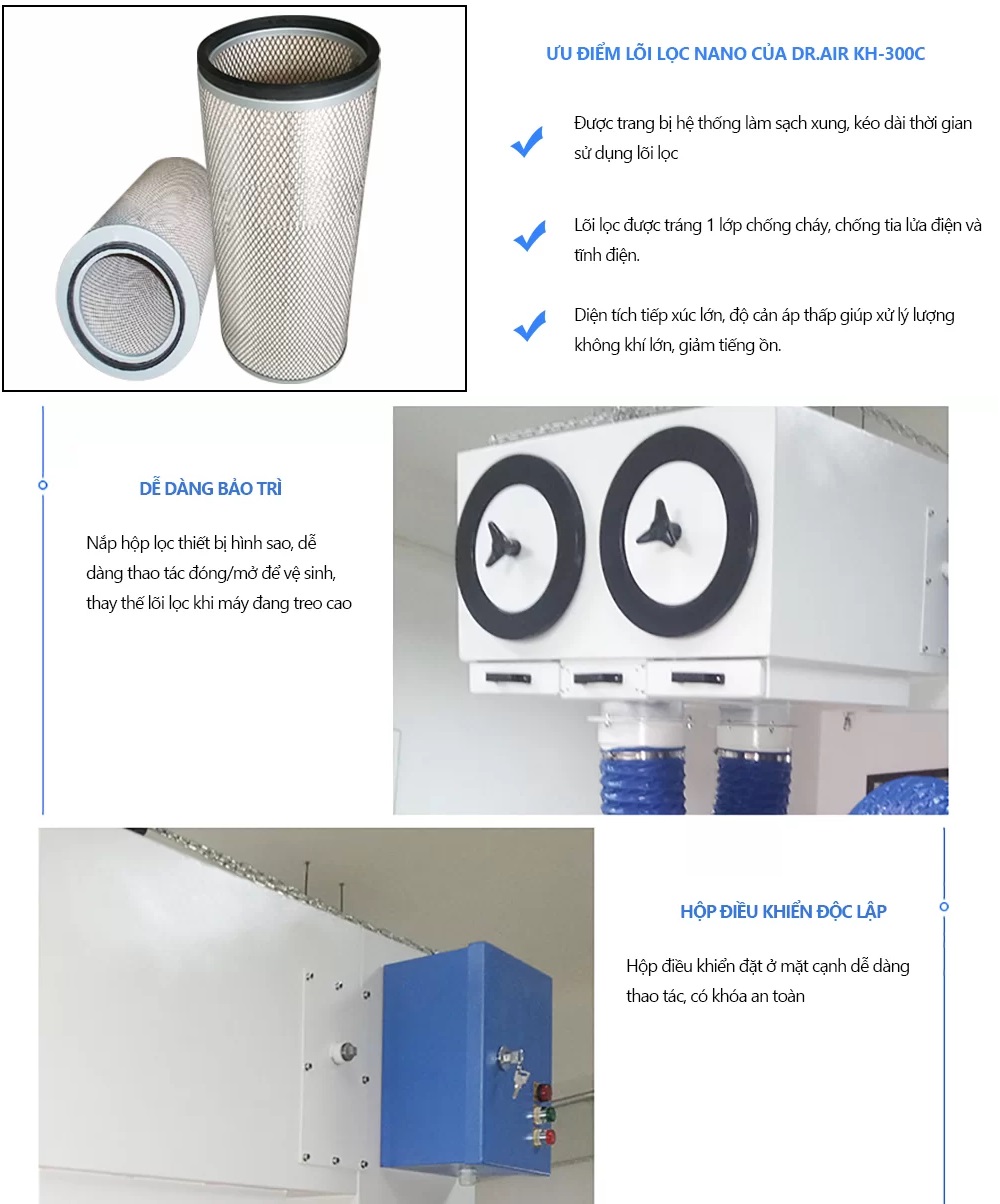 ƯU ĐIỂM LÕI LỌC NANO CỦA DR.AIR KH-300C

Được trang bị hệ thống làm sạch xung, kéo dài thời gian sử dụng lõi lọc

Lõi lọc được tráng 1 lớp chống cháy, chống tia lửa điện và tĩnh điện.

Diện tích tiếp xúc lớn, độ cản áp thấp giúp xử lý lượng không khí lớn, giảm tiếng ồn.

DỄ DÀNG BẢO TRÌ

Nắp hộp lọc thiết bị hình sao, dễ dàng thao tác đóng/mở để vệ sinh, thay thế lõi lọc khi máy đang treo cao

HỘP ĐIỀU KHIỂN ĐỘC LẬP

Hộp điều khiển đặt ở mặt cạnh dễ dàng thao tác, có khóa an toàn